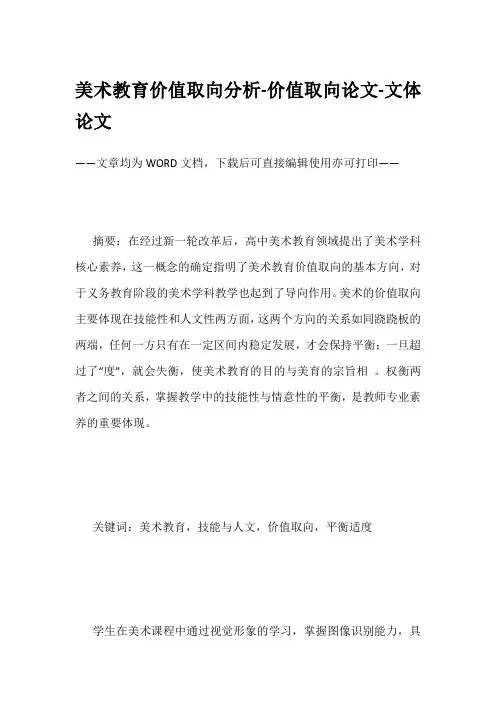 美术教育价值取向分析-价值取向论文-文体论文

——文章均为WORD文档，下载后可直接编辑使用亦可打印——

摘要：在经过新一轮改革后，高中美术教育领域提出了美术学科核心素养，这一概念的确定指明了美术教育价值取向的基本方向，对于义务教育阶段的美术学科教学也起到了导向作用。美术的价值取向主要体现在技能性和人文性两方面，这两个方向的关系如同跷跷板的两端，任何一方只有在一定区间内稳定发展，才会保持平衡；一旦超过了“度”，就会失衡，使美术教育的目的与美育的宗旨相 。权衡两者之间的关系，掌握教学中的技能性与情意性的平衡，是教师专业素养的重要体现。

关键词：美术教育，技能与人文，价值取向，平衡适度

学生在美术课程中通过视觉形象的学习，掌握图像识别能力，具